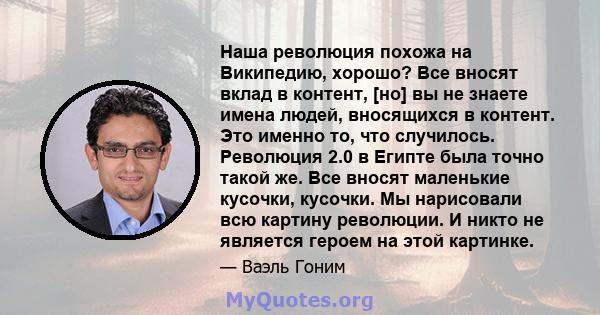 Наша революция похожа на Википедию, хорошо? Все вносят вклад в контент, [но] вы не знаете имена людей, вносящихся в контент. Это именно то, что случилось. Революция 2.0 в Египте была точно такой же. Все вносят маленькие кусочки, кусочки. Мы нарисовали всю картину революции. И никто не является героем на этой картинке.

— Ваэль Гоним

MyQuotes.org